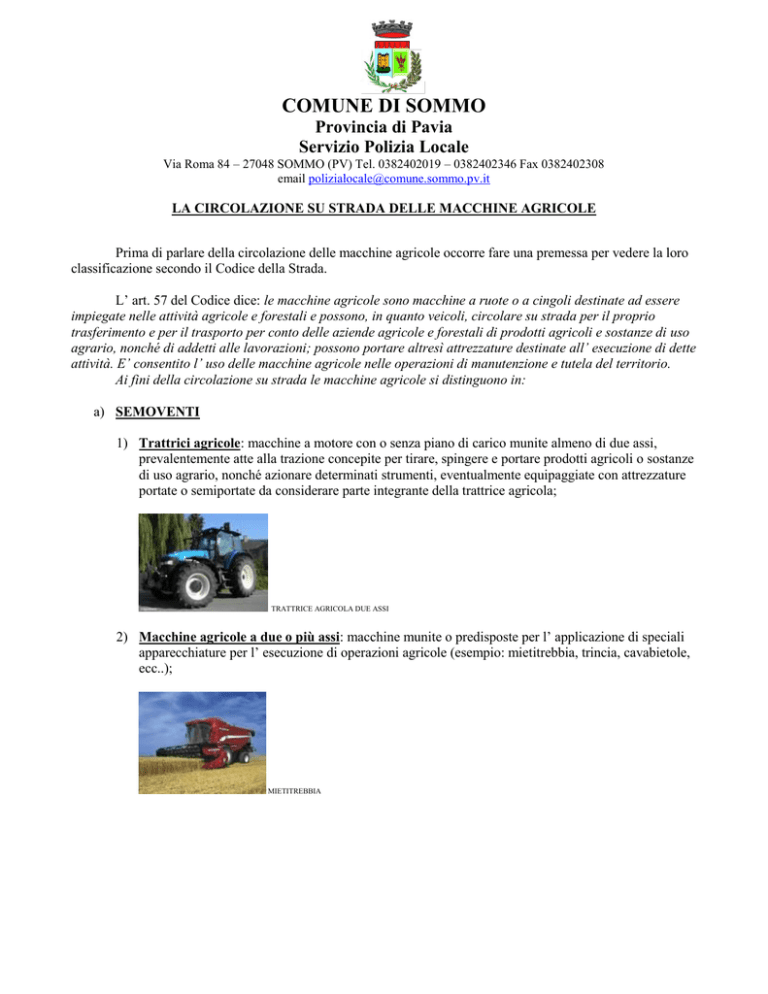 COMUNE DI SOMMO
Provincia di Pavia
Servizio Polizia Locale
Via Roma 84 – 27048 SOMMO (PV) Tel. 0382402019 – 0382402346 Fax 0382402308
email polizialocale@comune.sommo.pv.it

LA CIRCOLAZIONE SU STRADA DELLE MACCHINE AGRICOLE

Prima di parlare della circolazione delle macchine agricole occorre fare una premessa per vedere la loro classificazione secondo il Codice della Strada.

L' art. 57 del Codice dice: le macchine agricole sono macchine a ruote o a cingoli destinate ad essere impiegate nelle attività agricole e forestali e possono, in quanto veicoli, circolare su strada per il proprio trasferimento e per il trasporto per conto delle aziende agricole e forestali di prodotti agricoli e sostanze di uso agrario, nonché di addetti alle lavorazioni; possono portare altresì attrezzature destinate all' esecuzione di dette attività. E' consentito l' uso delle macchine agricole nelle operazioni di manutenzione e tutela del territorio.
Ai fini della circolazione su strada le macchine agricole si distinguono in:

a) SEMOVENTI

1) Trattrici agricole: macchine a motore con o senza piano di carico munite almeno di due assi, prevalentemente atte alla trazione concepite per tirare, spingere e portare prodotti agricoli o sostanze di uso agrario, nonché azionare determinati strumenti, eventualmente equipaggiate con attrezzature portate o semiportate da considerare parte integrante della trattrice agricola;

TRATTRICE AGRICOLA DUE ASSI

2) Macchine agricole a due o più assi: macchine munite o predisposte per l' applicazione di speciali apparecchiature per l' esecuzione di operazioni agricole (esempio: mietitrebbia, trincia, cavabietole, ecc..);

MIETITREBBIA